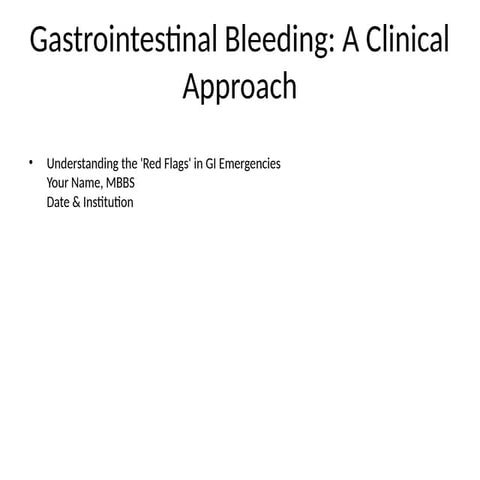 Gastrointestinal Bleeding: A Clinical Approach

• Understanding the 'Red Flags' in GI Emergencies
Your Name, MBBS
Date & Institution